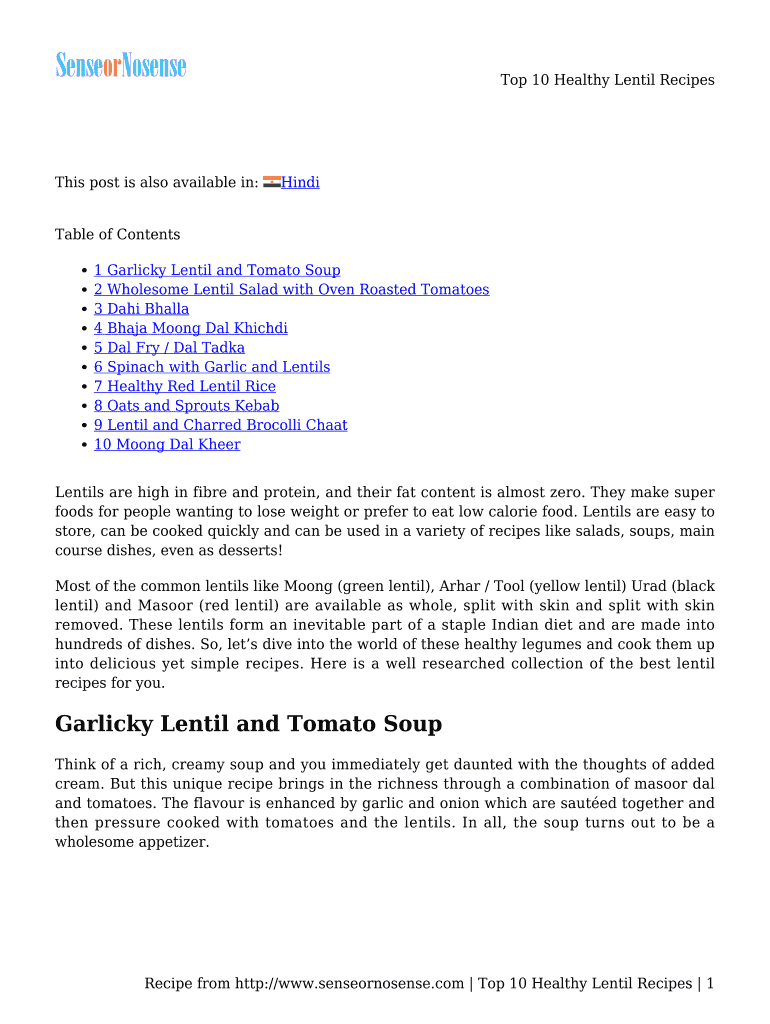 SenseorNosense

Top 10 Healthy Lentil Recipes

This post is also available in: Hindi

Table of Contents

- 1 Garlicky Lentil and Tomato Soup
- 2 Wholesome Lentil Salad with Oven Roasted Tomatoes
- 3 Dahi Bhalla
- 4 Bhaja Moong Dal Khichdi
- 5 Dal Fry / Dal Tadka
- 6 Spinach with Garlic and Lentils
- 7 Healthy Red Lentil Rice
- 8 Oats and Sprouts Kebab
- 9 Lentil and Charred Brocolli Chaat
- 10 Moong Dal Kheer

Lentils are high in fibre and protein, and their fat content is almost zero. They make super foods for people wanting to lose weight or prefer to eat low calorie food. Lentils are easy to store, can be cooked quickly and can be used in a variety of recipes like salads, soups, main course dishes, even as desserts!

Most of the common lentils like Moong (green lentil), Arhar / Tool (yellow lentil) Urad (black lentil) and Masoor (red lentil) are available as whole, split with skin and split with skin removed. These lentils form an inevitable part of a staple Indian diet and are made into hundreds of dishes. So, let’s dive into the world of these healthy legumes and cook them up into delicious yet simple recipes. Here is a well researched collection of the best lentil recipes for you.

Garlicky Lentil and Tomato Soup

Think of a rich, creamy soup and you immediately get daunted with the thoughts of added cream. But this unique recipe brings in the richness through a combination of masoor dal and tomatoes. The flavour is enhanced by garlic and onion which are sautéed together and then pressure cooked with tomatoes and the lentils. In all, the soup turns out to be a wholesome appetizer.

Recipe from http://www.senseornosense.com | Top 10 Healthy Lentil Recipes | 1